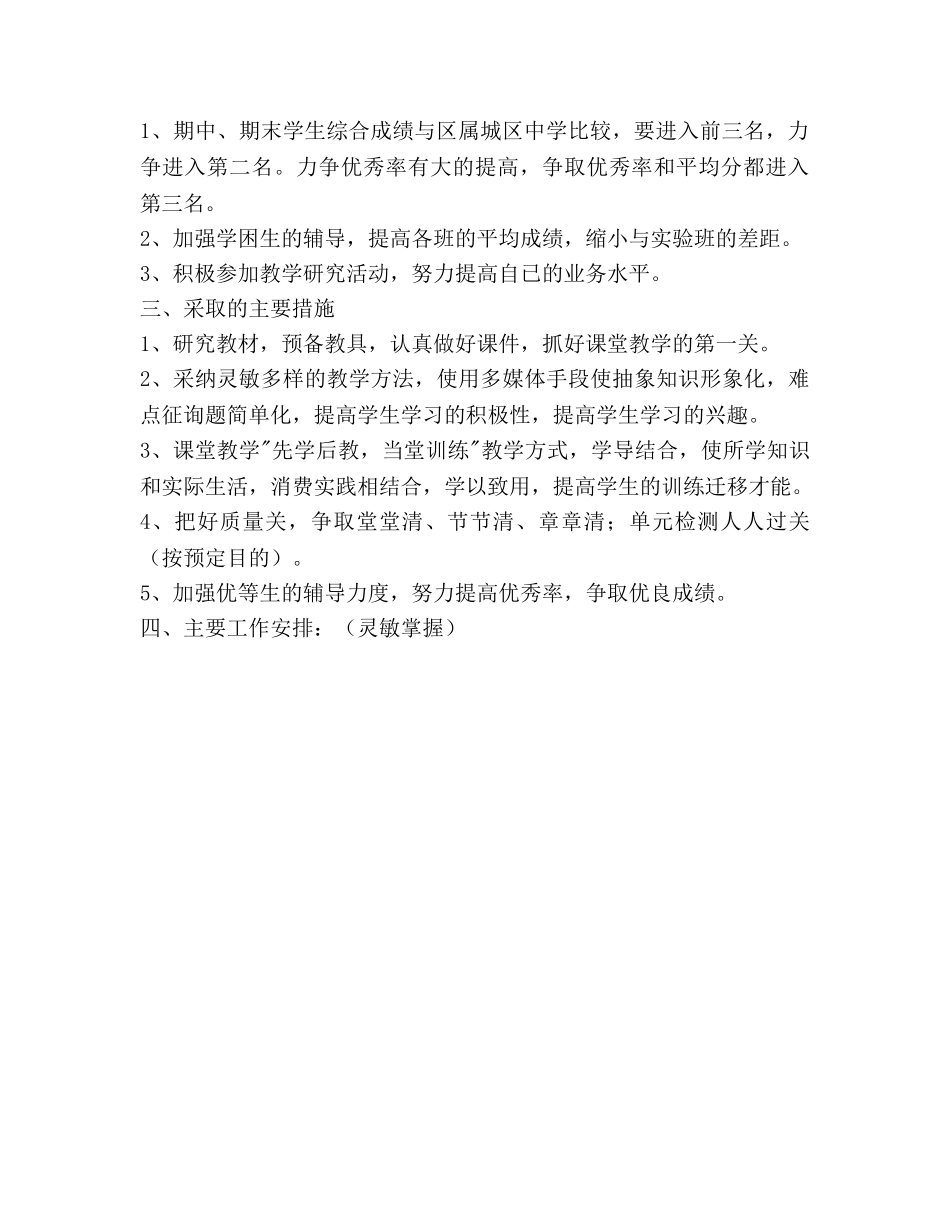 1、期中、期末学生综合成绩与区属城区中学比较，要进入前三名，力争进入第二名。力争优秀率有大的提高，争取优秀率和平均分都进入第三名。
2、加强学困生的辅导，提高各班的平均成绩，缩小与实验班的差距。
3、积极参加教学研究活动，努力提高自已的业务水平。
三、采取的主要措施
1、研究教材，预备教具，认真做好课件，抓好课堂教学的第一关。
2、采纳灵敏多样的教学方法，使用多媒体手段使抽象知识形象化，难点征询题简单化，提高学生学习的积极性，提高学生学习的兴趣。
3、课堂教学"先学后教，当堂训练"教学方式，学导结合，使所学知识和实际生活，消费实践相结合，学以致用，提高学生的训练迁移才能。
4、把好质量关，争取堂堂清、节节清、章章清；单元检测人人过关（按预定目的）。
5、加强优等生的辅导力度，努力提高优秀率，争取优良成绩。
四、主要工作安排：（灵敏掌握）